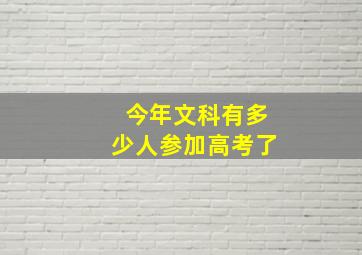 今年文科有多少人参加高考了